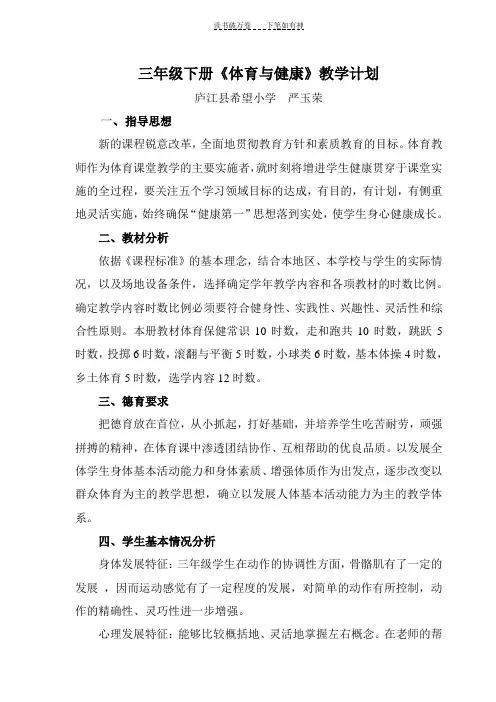 读书破万卷 下笔如有神

三年级下册《体育与健康》教学计划

庐江县希望小学 严玉荣

一、指导思想

新的课程锐意改革，全面地贯彻教育方针和素质教育的目标。体育教师作为体育课堂教学的主要实施者，就时刻将增进学生健康贯穿于课堂实施的全过程，要关注五个学习领域目标的达成，有目的，有计划，有侧重地灵活实施，始终确保“健康第一”思想落到实处，使学生身心健康成长。

二、教材分析

依据《课程标准》的基本理念，结合本地区、本学校与学生的实际情况，以及场地设备条件，选择确定学年教学内容和各项教材的时数比例。确定教学内容时数比例必须要符合健身性、实践性、兴趣性、灵活性和综合性原则。本册教材体育保健常识 10 时数，走和跑共 10 时数，跳跃 5 时数，投掷 6 时数，滚翻与平衡 5 时数，小球类 6 时数，基本体操 4 时数，乡土体育 5 时数，选学内容 12 时数。

三、德育要求

把德育放在首位，从小抓起，打好基础，并培养学生吃苦耐劳，顽强拼搏的精神，在体育课中渗透团结协作、互相帮助的优良品质。以发展全体学生身体基本活动能力和身体素质、增强体质作为出发点，逐步改变以群众体育为主的教学思想，确立以发展人体基本活动能力为主的教学体系。

四、学生基本情况分析

身体发展特征：三年级学生在动作的协调性方面，骨骼肌有了一定的发展，因而运动感觉有了一定程度的发展，对简单的动作有所控制，动作的精确性、灵巧性进一步增强。

心理发展特征：能够比较概括地、灵活地掌握左右概念。在老师的帮